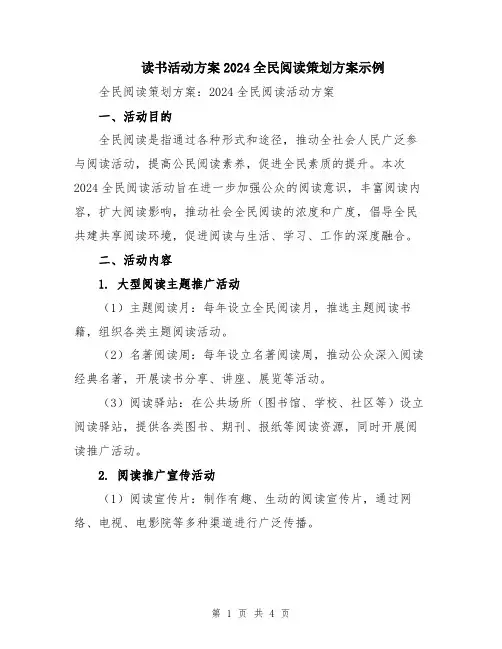 读书活动方案2024全民阅读策划方案示例

全民阅读策划方案：2024全民阅读活动方案

一、活动目的

全民阅读是指通过各种形式和途径，推动全社会人民广泛参与阅读活动，提高公民阅读素养，促进全民素质的提升。本次2024全民阅读活动旨在进一步加强公众的阅读意识，丰富阅读内容，扩大阅读影响，推动社会全民阅读的浓度和广度，倡导全民共建共享阅读环境，促进阅读与生活、学习、工作的深度融合。

二、活动内容

1. 大型阅读主题推广活动

（1）主题阅读月：每年设立全民阅读月，推选主题阅读书籍，组织各类主题阅读活动。

（2）名著阅读周：每年设立名著阅读周，推动公众深入阅读经典名著，开展读书分享、讲座、展览等活动。

（3）阅读驿站：在公共场所（图书馆、学校、社区等）设立阅读驿站，提供各类图书、期刊、报纸等阅读资源，同时开展阅读推广活动。

2. 阅读推广宣传活动

（1）阅读宣传片：制作有趣、生动的阅读宣传片，通过网络、电视、电影院等多种渠道进行广泛传播。

第 1 页 共 4 页